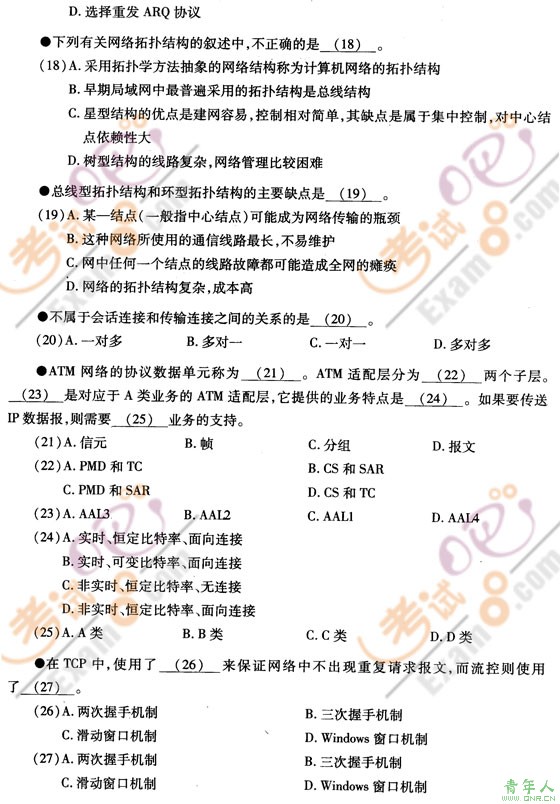 D. 选择重发 ARQ 协议

●下列有关网络拓扑结构的叙述中，不正确的是 (18) 。

(18) A. 采用拓扑学方法抽象的网络结构称为计算机网络的拓扑结构
B. 早期局域网中最普遍采用的拓扑结构是总线结构
C. 星型结构的优点是建网容易，控制相对简单，其缺点是属于集中控制，对中心结点依赖性大
D. 树型结构的线路复杂，网络管理比较困难

●总线型拓扑结构和环型拓扑结构的主要缺点是 (19) 。

(19) A. 某一结点（一般指中心结点）可能成为网络传输的瓶颈
B. 这种网络所使用的通信线路最长，不易维护
C. 网中任何一个结点的线路故障都可能造成全网的瘫痪
D. 网络的拓扑结构复杂，成本高

●不属于会话连接和传输连接之间的关系的是 (20) 。

(20) A. 一对多　B. 多对一　C. 一对一　D. 多对多

●ATM 网络的协议数据单元称为 (21) 。ATM 适配层分为 (22) 两个子层。 (23) 是对应于 A 类业务的 ATM 适配层，它提供的业务特点是 (24) 。如果要传送 IP 数据报，则需要 (25) 业务的支持。

(21) A. 信元　B. 帧　C. 分组　D. 报文
(22) A. PMD 和 TC　B. CS 和 SAR
C. PMD 和 SAR　D. CS 和 TC
(23) A. AAL3　B. AAL2　C. AAL1　D. AAL4
(24) A. 实时、恒定比特率、面向连接
B. 实时、可变比特率、面向连接
C. 非实时、恒定比特率、无连接
D. 非实时、恒定比特率、面向连接
(25) A. A 类　B. B 类　C. C 类　D. D 类

●在 TCP 中，使用了 (26) 来保证网络中不出现重复请求报文，而流控则使用了 (27) 。

(26) A. 两次握手机制　B. 三次握手机制
C. 滑动窗口机制　D. Windows 窗口机制
(27) A. 两次握手机制　B. 三次握手机制
C. 滑动窗口机制　D. Windows 窗口机制

考试吧 Exam8.com
青年人 QNR.CN